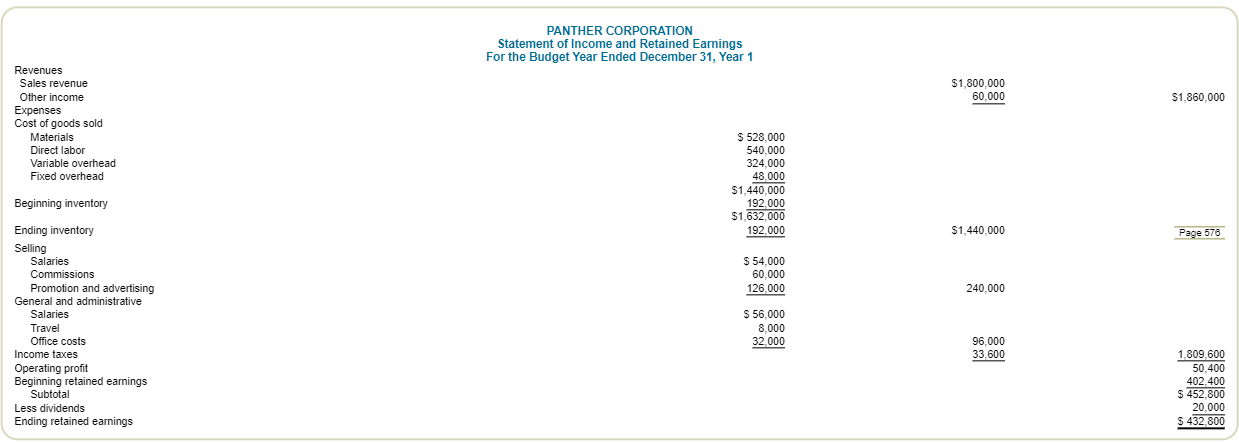 PANTHER CORPORATION
Statement of Income and Retained Earnings
For the Budget Year Ended December 31, Year 1

| | | | |
|---|---|---|---|
| Revenues | | | |
| Sales revenue | | \$1,800,000 | |
| Other income | | 60,000 | \$1,860,000 |
| Expenses | | | |
| Cost of goods sold | | | |
| Materials | \$ 528,000 | | |
| Direct labor | 540,000 | | |
| Variable overhead | 324,000 | | |
| Fixed overhead | 48,000 | | |
| | \$1,440,000 | | |
| Beginning inventory | 192,000 | | |
| | \$1,632,000 | | |
| Ending inventory | 192,000 | \$1,440,000 | Page 576 |
| Selling | | | |
| Salaries | \$ 54,000 | | |
| Commissions | 60,000 | | |
| Promotion and advertising | 126,000 | 240,000 | |
| General and administrative | | | |
| Salaries | \$ 56,000 | | |
| Travel | 8,000 | | |
| Office costs | 32,000 | 96,000 | |
| Income taxes | | 33,600 | 1,809,600 |
| Operating profit | | | 50,400 |
| Beginning retained earnings | | | 402,400 |
| Subtotal | | | \$ 452,800 |
| Less dividends | | | 20,000 |
| Ending retained earnings | | | \$ 432,800 |